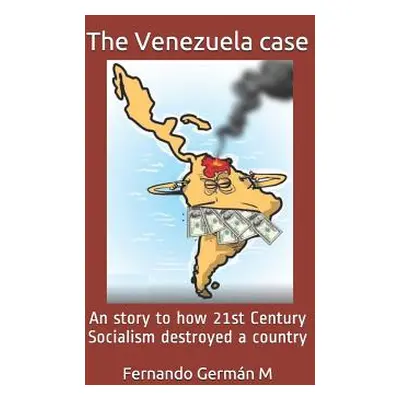 The Venezuela case

An story to how 21st Century Socialism destroyed a country

Fernando Germán M